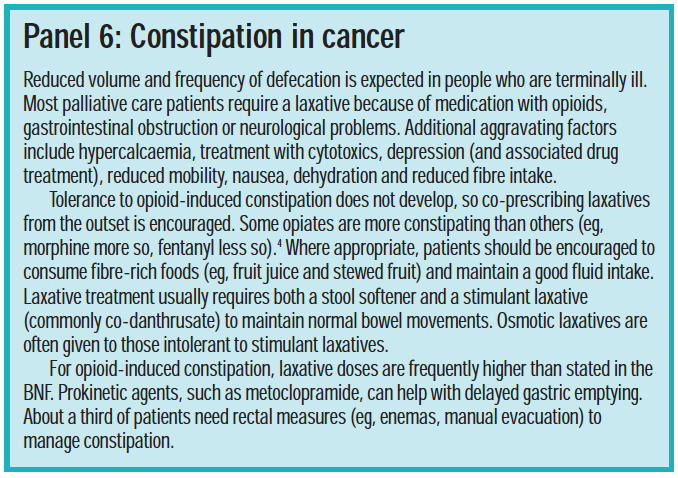 Panel 6: Constipation in cancer

Reduced volume and frequency of defecation is expected in people who are terminally ill. Most palliative care patients require a laxative because of medication with opioids, gastrointestinal obstruction or neurological problems. Additional aggravating factors include hypercalcaemia, treatment with cytotoxics, depression (and associated drug treatment), reduced mobility, nausea, dehydration and reduced fibre intake.

Tolerance to opioid-induced constipation does not develop, so co-prescribing laxatives from the outset is encouraged. Some opiates are more constipating than others (eg, morphine more so, fentanyl less so).$^4$ Where appropriate, patients should be encouraged to consume fibre-rich foods (eg, fruit juice and stewed fruit) and maintain a good fluid intake. Laxative treatment usually requires both a stool softener and a stimulant laxative (commonly co-danthrusate) to maintain normal bowel movements. Osmotic laxatives are often given to those intolerant to stimulant laxatives.

For opioid-induced constipation, laxative doses are frequently higher than stated in the BNF. Prokinetic agents, such as metoclopramide, can help with delayed gastric emptying. About a third of patients need rectal measures (eg, enemas, manual evacuation) to manage constipation.